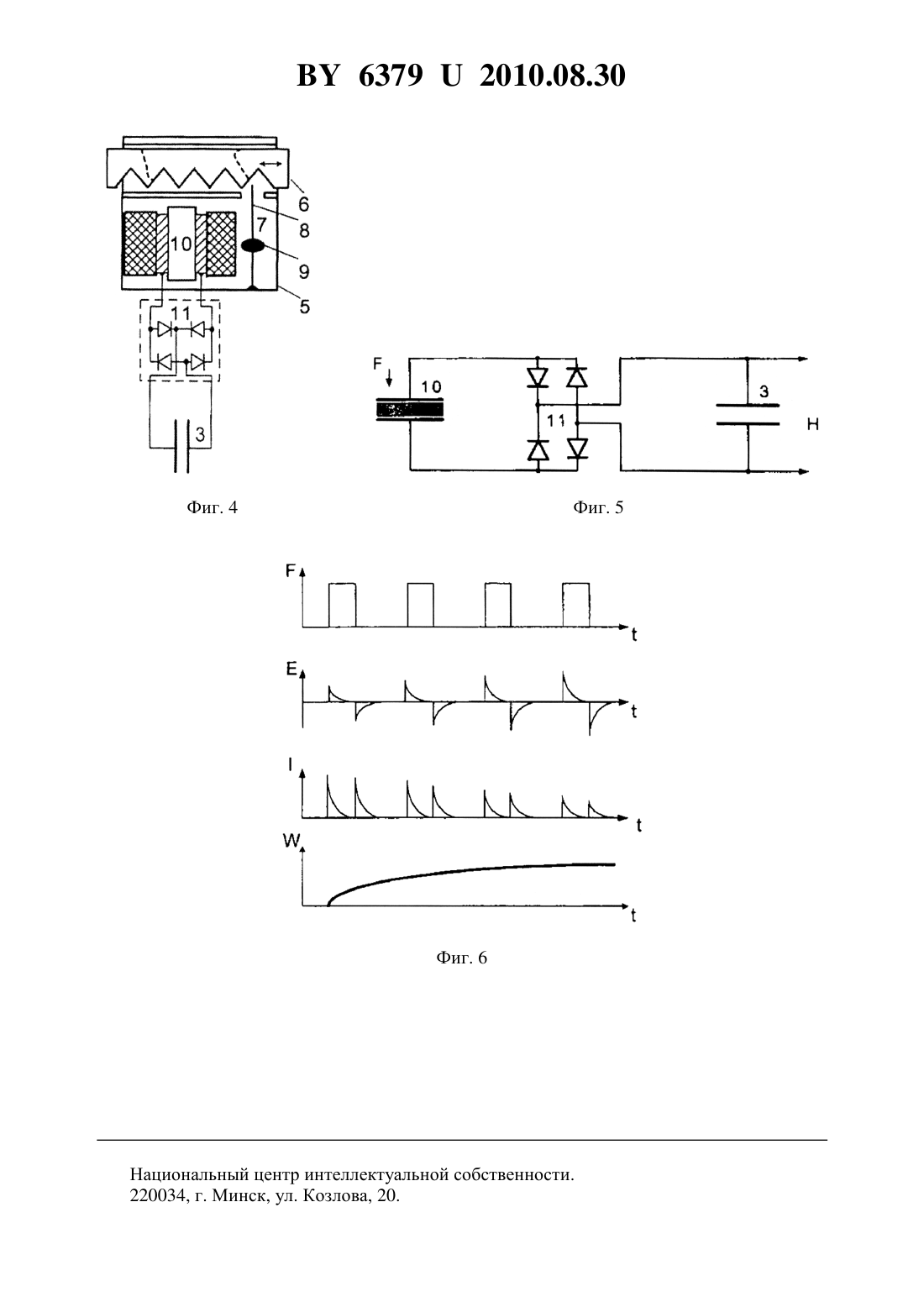 BY 6379 U 2010.08.30

6
8
7
10
9
5
11
3

Фиг. 4

F
10
11
3
H

Фиг. 5

F
t
E
t
I
t
W
t

Фиг. 6

Национальный центр интеллектуальной собственности.
220034, г. Минск, ул. Козлова, 20.